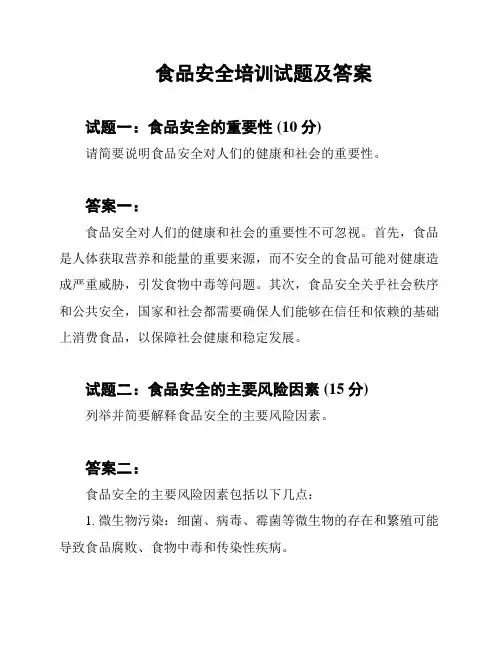 食品安全培训试题及答案

试题一：食品安全的重要性 (10 分)

请简要说明食品安全对人们的健康和社会的重要性。

答案一：

食品安全对人们的健康和社会的重要性不可忽视。首先，食品是人体获取营养和能量的重要来源，而不安全的食品可能对健康造成严重威胁，引发食物中毒等问题。其次，食品安全关乎社会秩序和公共安全，国家和社会都需要确保人们能够在信任和依赖的基础上消费食品，以保障社会健康和稳定发展。

试题二：食品安全的主要风险因素 (15 分)

列举并简要解释食品安全的主要风险因素。

答案二：

食品安全的主要风险因素包括以下几点：

1. 微生物污染：细菌、病毒、霉菌等微生物的存在和繁殖可能导致食品腐败、食物中毒和传染性疾病。